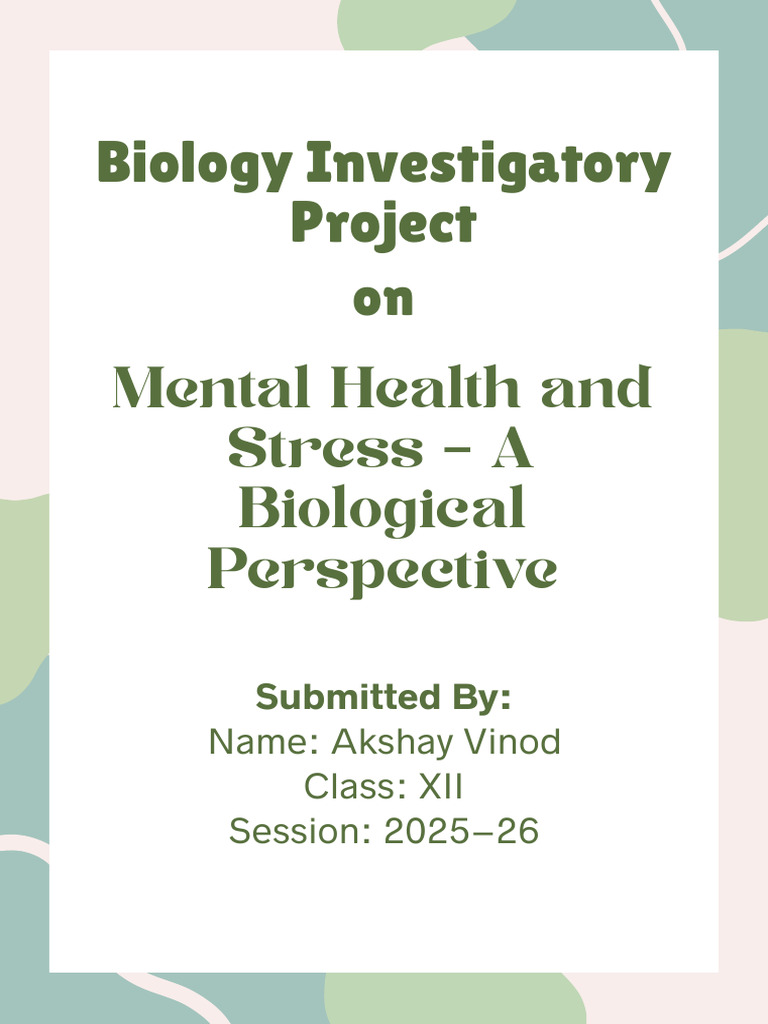 Biology Investigatory Project

on

Mental Health and Stress - A Biological Perspective

Submitted By:
Name: Akshay Vinod
Class: XII
Session: 2025–26